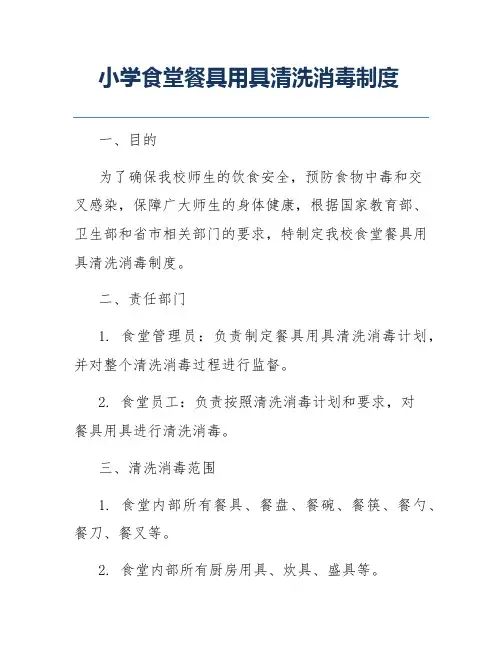 小学食堂餐具用具清洗消毒制度

一、目的

为了确保我校师生的饮食安全，预防食物中毒和交叉感染，保障广大师生的身体健康，根据国家教育部、卫生部和省市相关部门的要求，特制定我校食堂餐具用具清洗消毒制度。

二、责任部门

1. 食堂管理员：负责制定餐具用具清洗消毒计划，并对整个清洗消毒过程进行监督。

2. 食堂员工：负责按照清洗消毒计划和要求，对餐具用具进行清洗消毒。

三、清洗消毒范围

1. 食堂内部所有餐具、餐盘、餐碗、餐筷、餐勺、餐刀、餐叉等。

2. 食堂内部所有厨房用具、炊具、盛具等。